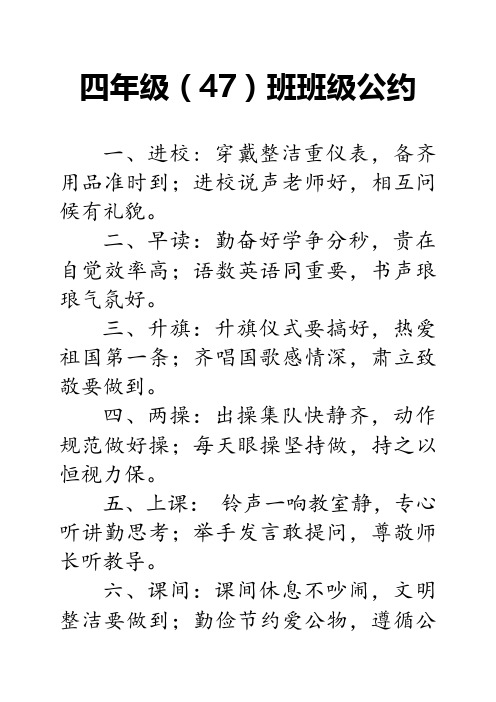 四年级（47）班班级公约

一、进校：穿戴整洁重仪表，备齐用品准时到；进校说声老师好，相互问候有礼貌。

二、早读：勤奋好学争分秒，贵在自觉效率高；语数英语同重要，书声琅琅气氛好。

三、升旗：升旗仪式要搞好，热爱祖国第一条；齐唱国歌感情深，肃立致敬要做到。

四、两操：出操集队快静齐，动作规范做好操；每天眼操坚持做，持之以恒视力保。

五、上课： 铃声一响教室静，专心听讲勤思考；举手发言敢提问，尊敬师长听教导。

六、课间：课间休息不吵闹，文明整洁要做到；勤俭节约爱公物，遵循公